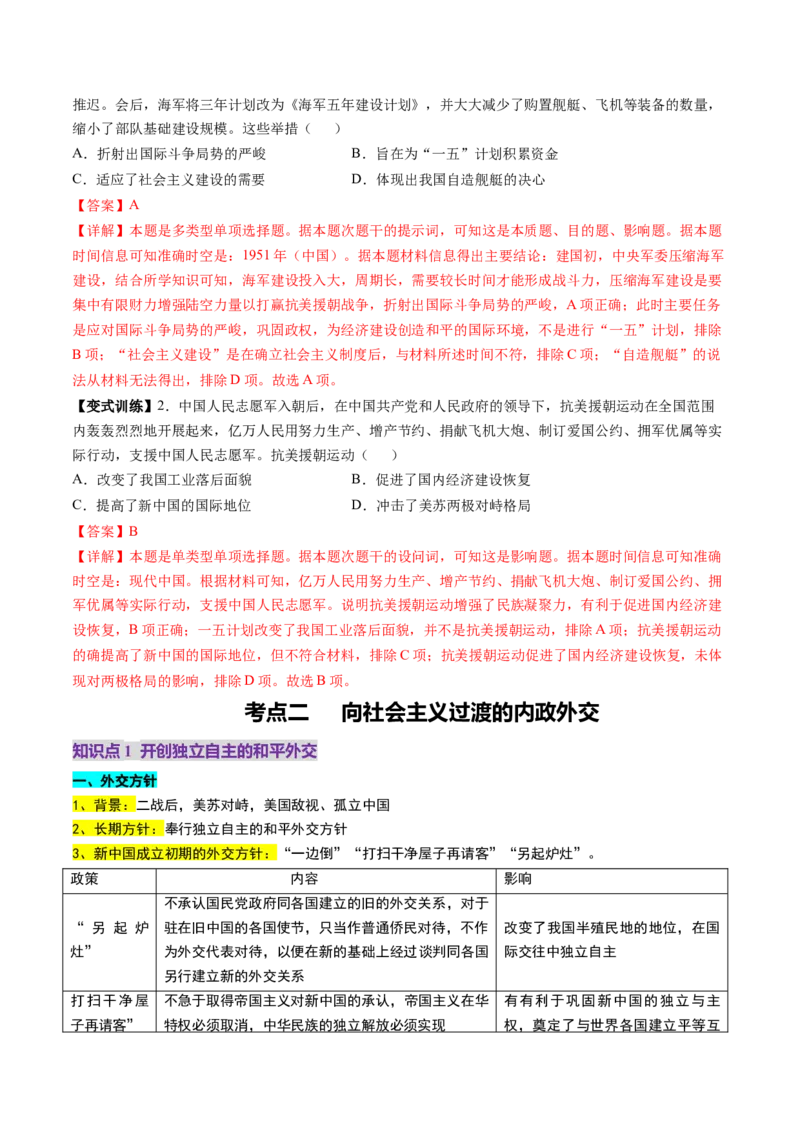 推迟。会后，海军将三年计划改为《海军五年建设计划》，并大大减少了购置舰艇、飞机等装备的数量，缩小了部队基础建设规模。这些举措（　）

A．折射出国际斗争局势的严峻　　B．旨在为“一五”计划积累资金

C．适应了社会主义建设的需要　　D．体现出我国自造舰艇的决心

【答案】A

【详解】本题是多类型单项选择题。据本题次题干的提示词，可知这是本质题、目的题、影响题。据本题时间信息可知准确时空是：1951年（中国）。据本题材料信息得出主要结论：建国初，中央军委压缩海军建设，结合所学知识可知，海军建设投入大，周期长，需要较长时间才能形成战斗力，压缩海军建设是要集中有限财力增强陆空力量以打赢抗美援朝战争，折射出国际斗争局势的严峻，A项正确；此时主要任务是应对国际斗争局势的严峻，巩固政权，为经济建设创造和平的国际环境，不是进行“一五”计划，排除B项；“社会主义建设”是在确立社会主义制度后，与材料所述时间不符，排除C项；“自造舰艇”的说法从材料无法得出，排除D项。故选A项。

【变式训练】2．中国人民志愿军入朝后，在中国共产党和人民政府的领导下，抗美援朝运动在全国范围内轰轰烈烈地开展起来，亿万人民用努力生产、增产节约、捐献飞机大炮、制订爱国公约、拥军优属等实际行动，支援中国人民志愿军。抗美援朝运动（　）

A．改变了我国工业落后面貌　　B．促进了国内经济建设恢复

C．提高了新中国的国际地位　　D．冲击了美苏两极对峙格局

【答案】B

【详解】本题是单类型单项选择题。据本题次题干的设问词，可知这是影响题。据本题时间信息可知准确时空是：现代中国。根据材料可知，亿万人民用努力生产、增产节约、捐献飞机大炮、制订爱国公约、拥军优属等实际行动，支援中国人民志愿军。说明抗美援朝运动增强了民族凝聚力，有利于促进国内经济建设恢复，B项正确；一五计划改变了我国工业落后面貌，并不是抗美援朝运动，排除A项；抗美援朝运动的确提高了新中国的国际地位，但不符合材料，排除C项；抗美援朝运动促进了国内经济建设恢复，未体现对两极格局的影响，排除D项。故选B项。

考点二　向社会主义过渡的内政外交

知识点1 开创独立自主的和平外交

一、外交方针

1、背景：二战后，美苏对峙，美国敌视、孤立中国

2、长期方针：奉行独立自主的和平外交方针

3、新中国成立初期的外交方针：“一边倒”“打扫干净屋子再请客”“另起炉灶”。

| 政策 | 内容 | 影响 |
|---|---|---|
| “另起炉灶” | 不承认国民党政府同各国建立的旧的外交关系，对于驻在旧中国的各国使节，只当作普通侨民对待，不作为外交代表对待，以便在新的基础上经过谈判同各国另行建立新的外交关系 | 改变了我国半殖民地的地位，在国际交往中独立自主 |
| 打扫干净屋子再请客” | 不急于取得帝国主义对新中国的承认，帝国主义在华特权必须取消，中华民族的独立解放必须实现 | 有有利于巩固新中国的独立与主权，奠定了与世界各国建立平等互 |